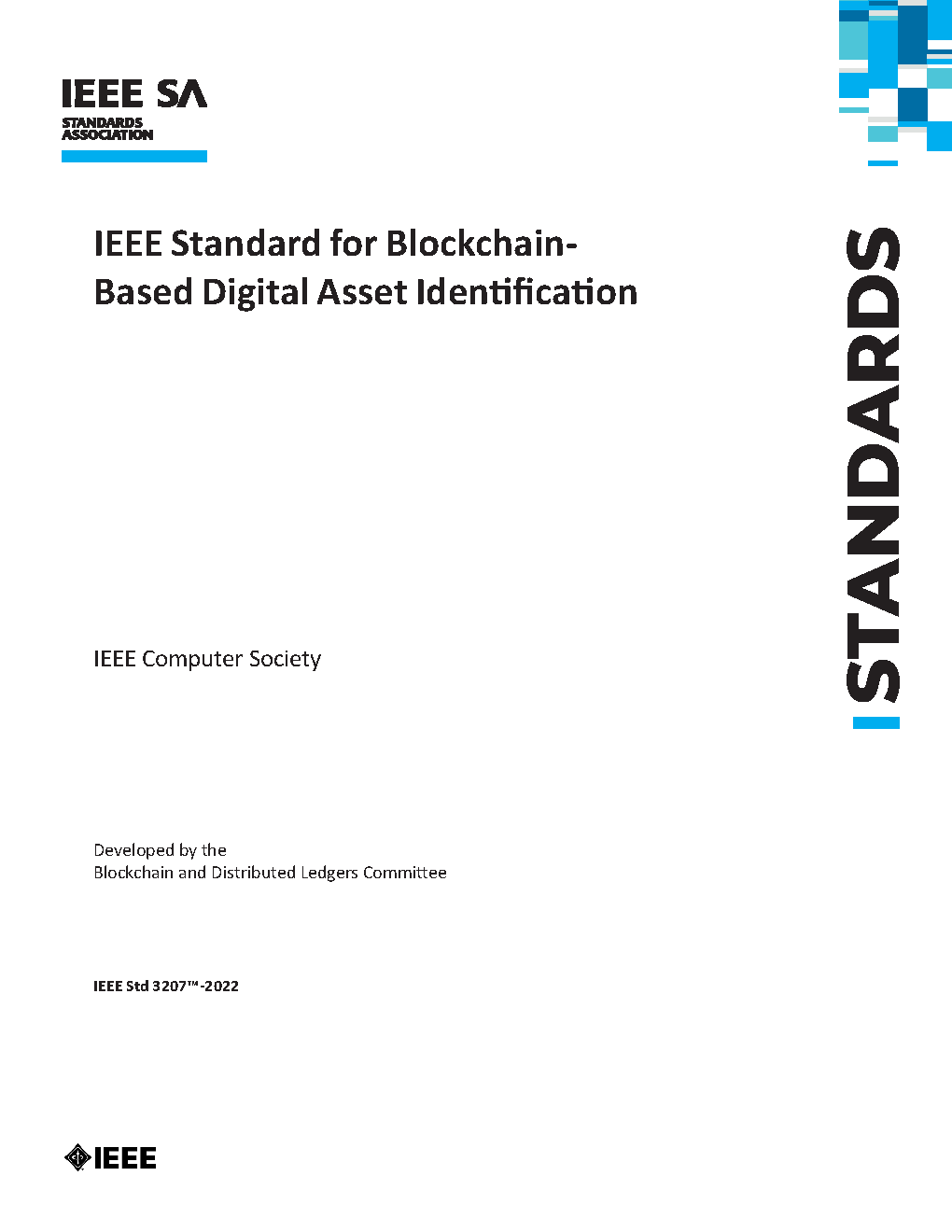 IEEE SA
STANDARDS
ASSOCIATION

IEEE Standard for Blockchain-Based Digital Asset Identification

STANDARDS

IEEE Computer Society

Developed by the
Blockchain and Distributed Ledgers Committee

IEEE Std 3207™-2022

IEEE